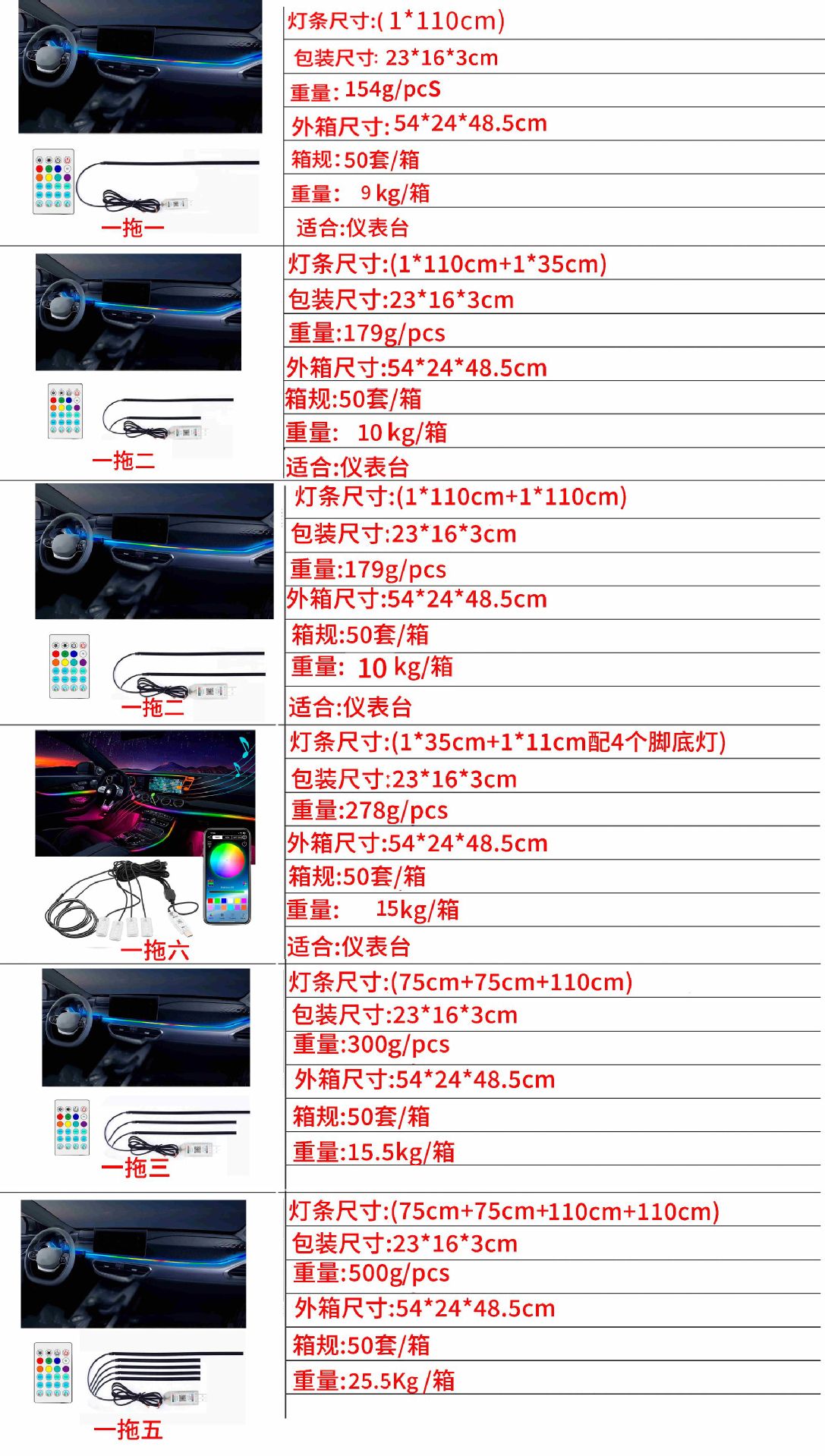 | | |
|---|---|
| 一拖一 | 灯条尺寸:( 1*110cm)<br>包装尺寸: 23*16*3cm<br>重量: 154g/pcS<br>外箱尺寸: 54*24*48.5cm<br>箱规: 50套/箱<br>重量: 9 kg/箱<br>适合:仪表台 |
| 一拖二 | 灯条尺寸:(1*110cm+1*35cm)<br>包装尺寸:23*16*3cm<br>重量:179g/pcs<br>外箱尺寸:54*24*48.5cm<br>箱规:50套/箱<br>重量: 10 kg/箱<br>适合:仪表台 |
| 一拖二 | 灯条尺寸:(1*110cm+1*110cm)<br>包装尺寸:23*16*3cm<br>重量:179g/pcs<br>外箱尺寸:54*24*48.5cm<br>箱规:50套/箱<br>重量: 10 kg/箱<br>适合:仪表台 |
| 一拖六 | 灯条尺寸:(1*35cm+1*11cm配4个脚底灯)<br>包装尺寸:23*16*3cm<br>重量:278g/pcs<br>外箱尺寸:54*24*48.5cm<br>箱规:50套/箱<br>重量: 15kg/箱<br>适合:仪表台 |
| 一拖三 | 灯条尺寸:(75cm+75cm+110cm)<br>包装尺寸:23*16*3cm<br>重量:300g/pcs<br>外箱尺寸:54*24*48.5cm<br>箱规:50套/箱<br>重量:15.5kg/箱 |
| 一拖五 | 灯条尺寸:(75cm+75cm+110cm+110cm)<br>包装尺寸:23*16*3cm<br>重量:500g/pcs<br>外箱尺寸:54*24*48.5cm<br>箱规:50套/箱<br>重量:25.5Kg /箱 |